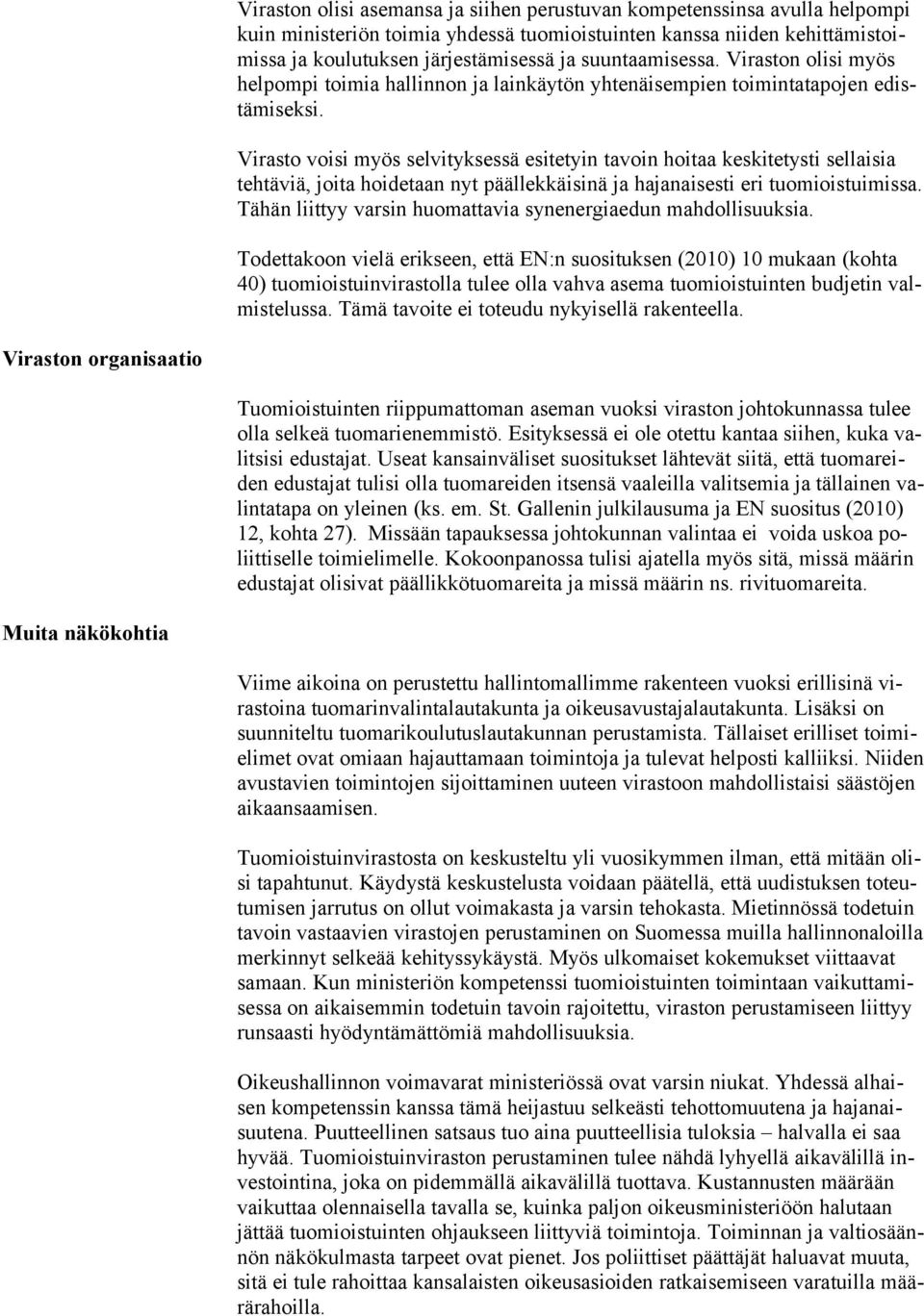 Viraston olisi asemansa ja siihen perustuvan kompetenssinsa avulla helpompi kuin ministeriön toimia yhdessä tuomioistuinten kanssa niiden kehittämistoimissa ja koulutuksen järjestämisessä ja suuntaamisessa. Viraston olisi myös helpompi toimia hallinnon ja lainkäytön yhtenäisempien toimintatapojen edistämiseksi.

Virasto voisi myös selvityksessä esitetyin tavoin hoitaa keskitetysti sellaisia tehtäviä, joita hoidetaan nyt päällekkäisinä ja hajanaisesti eri tuomioistuimissa. Tähän liittyy varsin huomattavia synenergiaedun mahdollisuuksia.

Todettakoon vielä erikseen, että EN:n suosituksen (2010) 10 mukaan (kohta 40) tuomioistuinvirastolla tulee olla vahva asema tuomioistuinten budjetin valmistelussa. Tämä tavoite ei toteudu nykyisellä rakenteella.

Viraston organisaatio

Tuomioistuinten riippumattoman aseman vuoksi viraston johtokunnassa tulee olla selkeä tuomarienemmistö. Esityksessä ei ole otettu kantaa siihen, kuka valitsisi edustajat. Useat kansainväliset suositukset lähtevät siitä, että tuomareiden edustajat tulisi olla tuomareiden itsensä vaaleilla valitsemia ja tällainen valintatapa on yleinen (ks. em. St. Gallenin julkilausuma ja EN suositus (2010) 12, kohta 27). Missään tapauksessa johtokunnan valintaa ei voida uskoa poliittiselle toimielimelle. Kokoonpanossa tulisi ajatella myös sitä, missä määrin edustajat olisivat päällikkötuomareita ja missä määrin ns. rivituomareita.

Muita näkökohtia

Viime aikoina on perustettu hallintomallimme rakenteen vuoksi erillisinä virastoina tuomarinvalintalautakunta ja oikeusavustajalautakunta. Lisäksi on suunniteltu tuomarikoulutuslautakunnan perustamista. Tällaiset erilliset toimielimet ovat omiaan hajauttamaan toimintoja ja tulevat helposti kalliiksi. Niiden avustavien toimintojen sijoittaminen uuteen virastoon mahdollistaisi säästöjen aikaansaamisen.

Tuomioistuinvirastosta on keskusteltu yli vuosikymmen ilman, että mitään olisi tapahtunut. Käydystä keskustelusta voidaan päätellä, että uudistuksen toteutumisen jarrutus on ollut voimakasta ja varsin tehokasta. Mietinnössä todetuin tavoin vastaavien virastojen perustaminen on Suomessa muilla hallinnonaloilla merkinnyt selkeää kehityssykäystä. Myös ulkomaiset kokemukset viittaavat samaan. Kun ministeriön kompetenssi tuomioistuinten toimintaan vaikuttamisessa on aikaisemmin todetuin tavoin rajoitettu, viraston perustamiseen liittyy runsaasti hyödyntämättömiä mahdollisuuksia.

Oikeushallinnon voimavarat ministeriössä ovat varsin niukat. Yhdessä alhaisen kompetenssin kanssa tämä heijastuu selkeästi tehottomuutena ja hajanaisuutena. Puutteellinen satsaus tuo aina puutteellisia tuloksia – halvalla ei saa hyvää. Tuomioistuinviraston perustaminen tulee nähdä lyhyellä aikavälillä investointina, joka on pidemmällä aikavälillä tuottava. Kustannusten määrään vaikuttaa olennaisella tavalla se, kuinka paljon oikeusministeriöön halutaan jättää tuomioistuinten ohjaukseen liittyviä toimintoja. Toiminnan ja valtiosäännön näkökulmasta tarpeet ovat pienet. Jos poliittiset päättäjät haluavat muuta, sitä ei tule rahoittaa kansalaisten oikeusasioiden ratkaisemiseen varatuilla määrärahoilla.